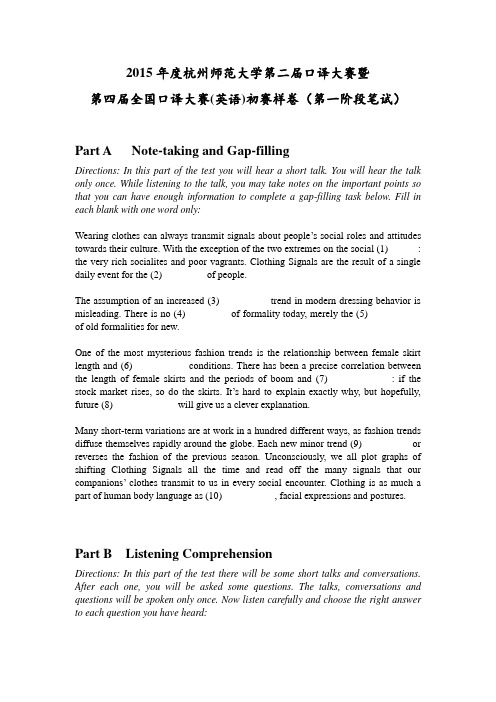 2015 年度杭州师范大学第二届口译大赛暨
第四届全国口译大赛(英语)初赛样卷（第一阶段笔试）

Part A Note-taking and Gap-filling

Directions: In this part of the test you will hear a short talk. You will hear the talk only once. While listening to the talk, you may take notes on the important points so that you can have enough information to complete a gap-filling task below. Fill in each blank with one word only:

Wearing clothes can always transmit signals about people's social roles and attitudes towards their culture. With the exception of the two extremes on the social (1) : the very rich socialites and poor vagrants. Clothing Signals are the result of a single daily event for the (2) of people.

The assumption of an increased (3) trend in modern dressing behavior is misleading. There is no (4) of formality today, merely the (5) of old formalities for new.

One of the most mysterious fashion trends is the relationship between female skirt length and (6) conditions. There has been a precise correlation between the length of female skirts and the periods of boom and (7) : if the stock market rises, so do the skirts. It's hard to explain exactly why, but hopefully, future (8) will give us a clever explanation.

Many short-term variations are at work in a hundred different ways, as fashion trends diffuse themselves rapidly around the globe. Each new minor trend (9) or reverses the fashion of the previous season. Unconsciously, we all plot graphs of shifting Clothing Signals all the time and read off the many signals that our companions' clothes transmit to us in every social encounter. Clothing is as much a part of human body language as (10) , facial expressions and postures.

Part B Listening Comprehension

Directions: In this part of the test there will be some short talks and conversations. After each one, you will be asked some questions. The talks, conversations and questions will be spoken only once. Now listen carefully and choose the right answer to each question you have heard: